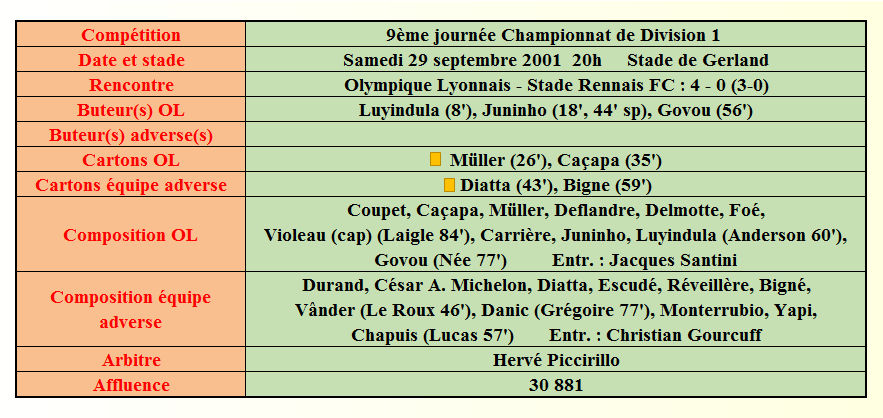 | Compétition | 9ème journée Championnat de Division 1 |
|---|---|
| Date et stade | Samedi 29 septembre 2001 20h Stade de Gerland |
| Rencontre | Olympique Lyonnais - Stade Rennais FC : 4 - 0 (3-0) |
| Buteur(s) OL | Luyindula (8'), Juninho (18', 44' sp), Govou (56') |
| Buteur(s) adverse(s) | |
| Cartons OL | Müller (26'), Caçapa (35') |
| Cartons équipe adverse | Diatta (43'), Bigne (59') |
| Composition OL | Coupet, Caçapa, Müller, Deflandre, Delmotte, Foé, Violeau (cap) (Laigle 84'), Carrière, Juninho, Luyindula (Anderson 60'), Govou (Née 77') Entr. : Jacques Santini |
| Composition équipe adverse | Durand, César A. Michelon, Diatta, Escudé, Réveillère, Bigné, Vânder (Le Roux 46'), Danic (Grégoire 77'), Monterrubio, Yapi, Chapuis (Lucas 57') Entr. : Christian Gourcuff |
| Arbitre | Hervé Piccirillo |
| Affluence | 30 881 |